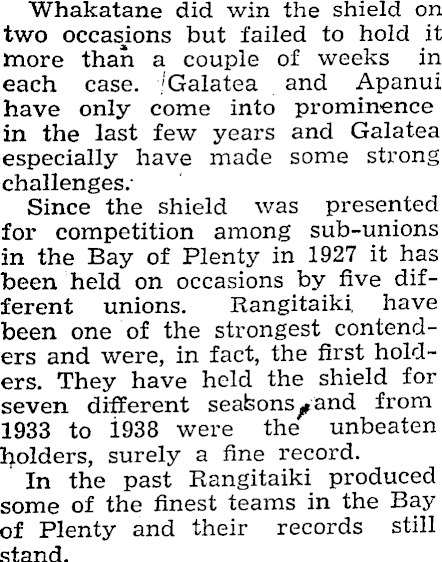 Whakatane did win the shield on two occasions but failed to hold it more than a couple of weeks in each case. Galatea and Apanui have only come into prominence in the last few years and Galatea especially have made some strong challenges.

Since the shield was presented for competition among sub-unions in the Bay of Plenty in 1927 it has been held on occasions by five different unions. Rangitaiki have been one of the strongest contenders and were, in fact, the first holders. They have held the shield for seven different seasons, and from 1933 to 1938 were the unbeaten holders, surely a fine record.

In the past Rangitaiki produced some of the finest teams in the Bay of Plenty and their records still stand.